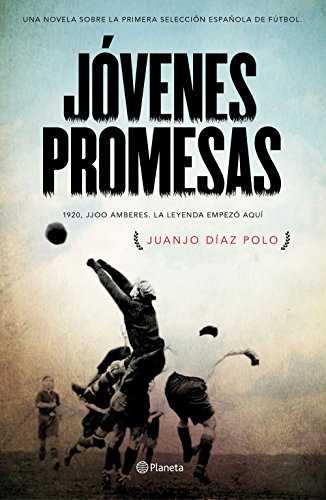 UNA NOVELA SOBRE LA PRIMERA SELECCIÓN ESPAÑOLA DE FÚTBOL.

JÓVENES PROMESAS

1920, JJOO AMBERES. LA LEYENDA EMPEZÓ AQUÍ

JUANJO DÍAZ POLO

Planeta